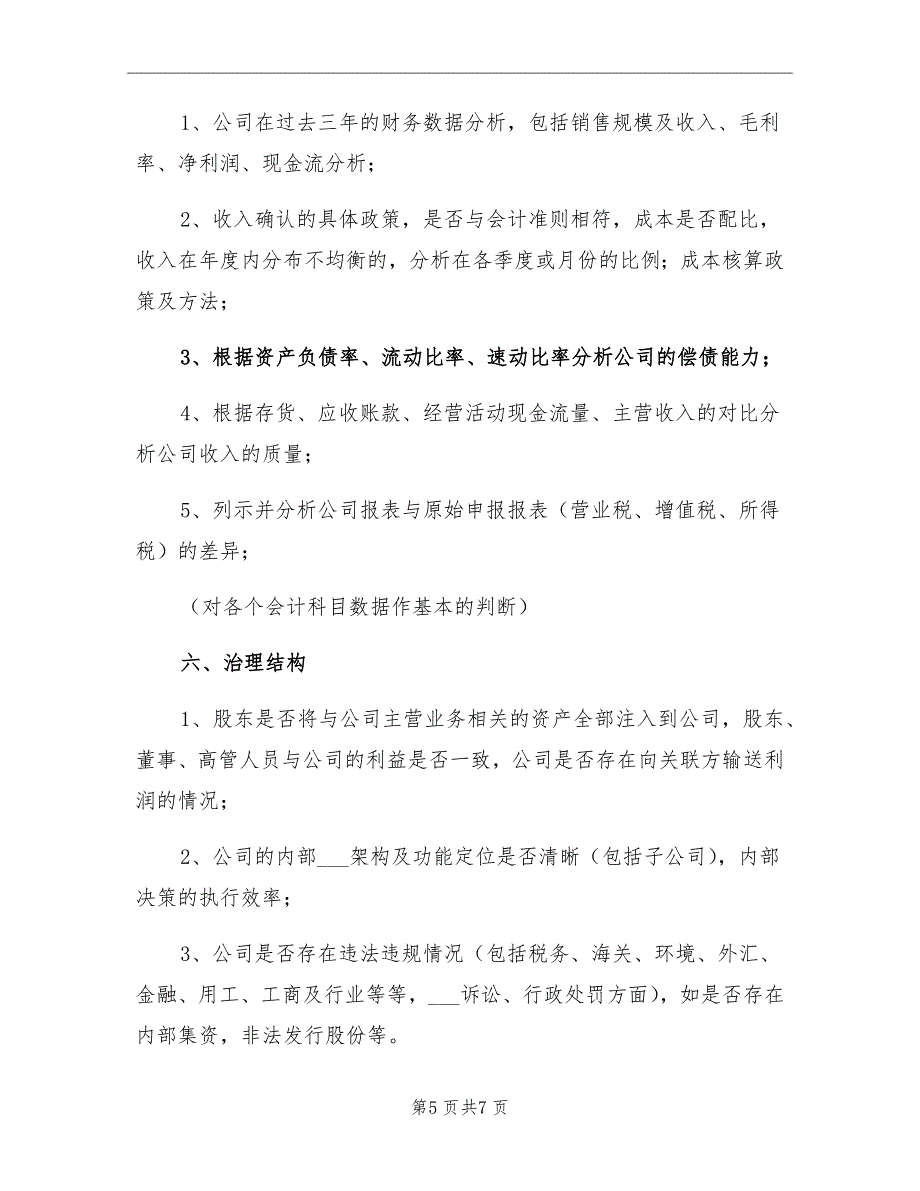 1、公司在过去三年的财务数据分析，包括销售规模及收入、毛利率、净利润、现金流分析；

2、收入确认的具体政策，是否与会计准则相符，成本是否配比，收入在年度内分布不均衡的，分析在各季度或月份的比例；成本核算政策及方法；

3、根据资产负债率、流动比率、速动比率分析公司的偿债能力；

4、根据存货、应收账款、经营活动现金流量、主营收入的对比分析公司收入的质量；

5、列示并分析公司报表与原始申报报表（营业税、增值税、所得税）的差异；

（对各个会计科目数据作基本的判断）

六、治理结构

1、股东是否将与公司主营业务相关的资产全部注入到公司，股东、董事、高管人员与公司的利益是否一致，公司是否存在向关联方输送利润的情况；

2、公司的内部___架构及功能定位是否清晰（包括子公司），内部决策的执行效率；

3、公司是否存在违法违规情况（包括税务、海关、环境、外汇、金融、用工、工商及行业等等，___诉讼、行政处罚方面），如是否存在内部集资，非法发行股份等。

第5页共7页